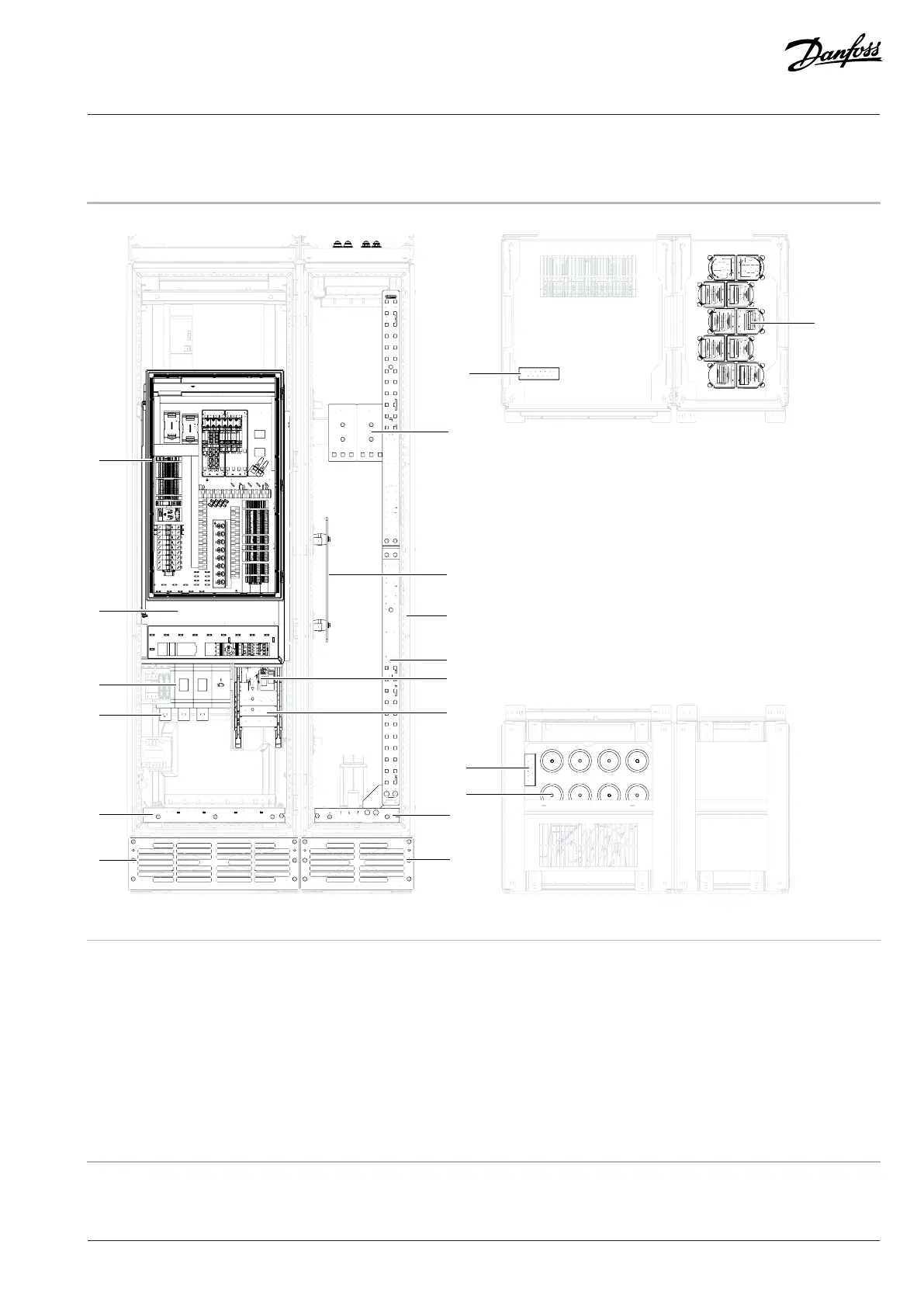 Danfoss